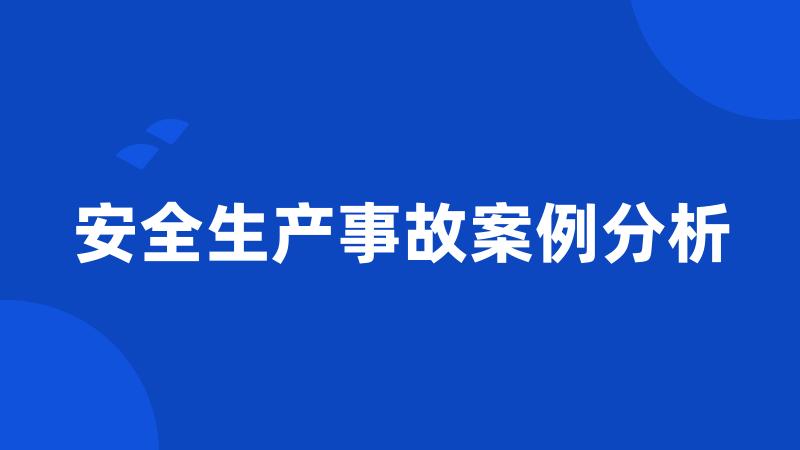 安全生产事故案例分析